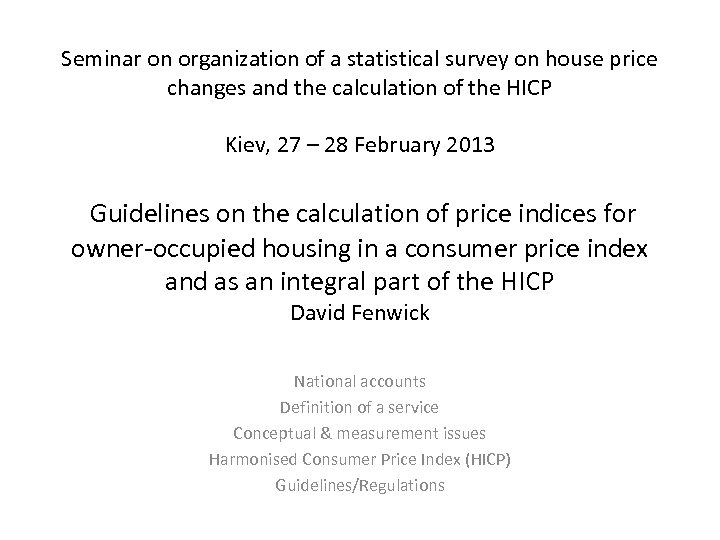 Seminar on organization of a statistical survey on house price changes and the calculation of the HICP

Kiev, 27 – 28 February 2013

Guidelines on the calculation of price indices for owner-occupied housing in a consumer price index and as an integral part of the HICP
David Fenwick

National accounts
Definition of a service
Conceptual & measurement issues
Harmonised Consumer Price Index (HICP)
Guidelines/Regulations